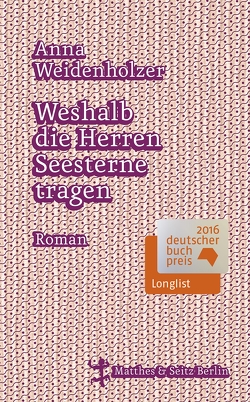 Anna Weidenholzer

Weshalb die Herren Seesterne tragen

Roman

2016 deutscher buch preis

Longlist

Matthes & Seitz Berlin